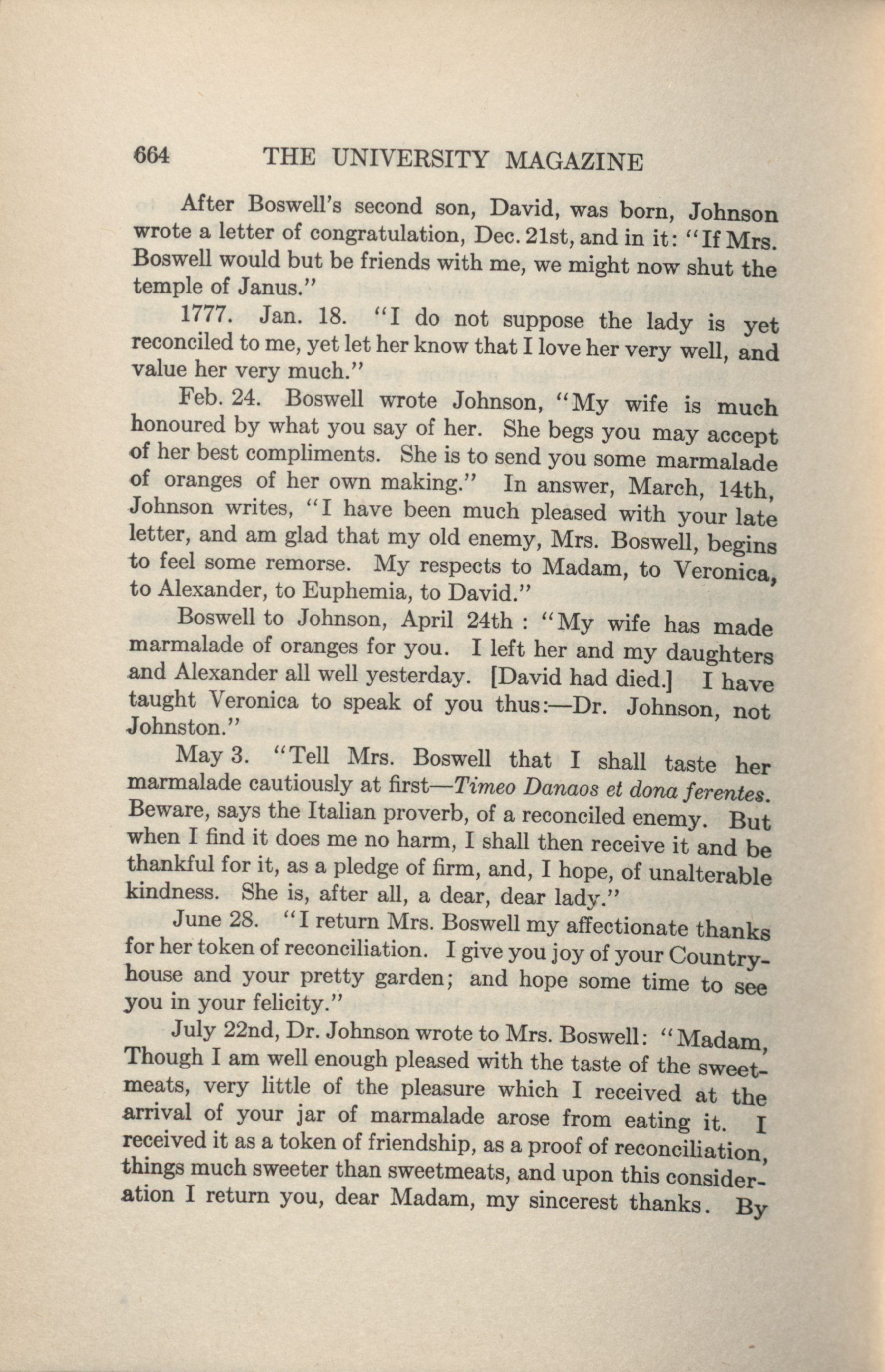 664 THE UNIVERSITY MAGAZINE

After Boswell's second son, David, was born, Johnson wrote a letter of congratulation, Dec. 21st, and in it: "If Mrs. Boswell would but be friends with me, we might now shut the temple of Janus."

1777. Jan. 18. "I do not suppose the lady is yet reconciled to me, yet let her know that I love her very well, and value her very much."

Feb. 24. Boswell wrote Johnson, "My wife is much honoured by what you say of her. She begs you may accept of her best compliments. She is to send you some marmalade of oranges of her own making." In answer, March, 14th, Johnson writes, "I have been much pleased with your late letter, and am glad that my old enemy, Mrs. Boswell, begins to feel some remorse. My respects to Madam, to Veronica, to Alexander, to Euphemia, to David."

Boswell to Johnson, April 24th : "My wife has made marmalade of oranges for you. I left her and my daughters and Alexander all well yesterday. [David had died.] I have taught Veronica to speak of you thus:—Dr. Johnson, not Johnston."

May 3. "Tell Mrs. Boswell that I shall taste her marmalade cautiously at first—Timeo Danaos et dona ferentes. Beware, says the Italian proverb, of a reconciled enemy. But when I find it does me no harm, I shall then receive it and be thankful for it, as a pledge of firm, and, I hope, of unalterable kindness. She is, after all, a dear, dear lady."

June 28. "I return Mrs. Boswell my affectionate thanks for her token of reconciliation. I give you joy of your Country-house and your pretty garden; and hope some time to see you in your felicity."

July 22nd, Dr. Johnson wrote to Mrs. Boswell: "Madam, Though I am well enough pleased with the taste of the sweetmeats, very little of the pleasure which I received at the arrival of your jar of marmalade arose from eating it. I received it as a token of friendship, as a proof of reconciliation, things much sweeter than sweetmeats, and upon this consideration I return you, dear Madam, my sincerest thanks. By